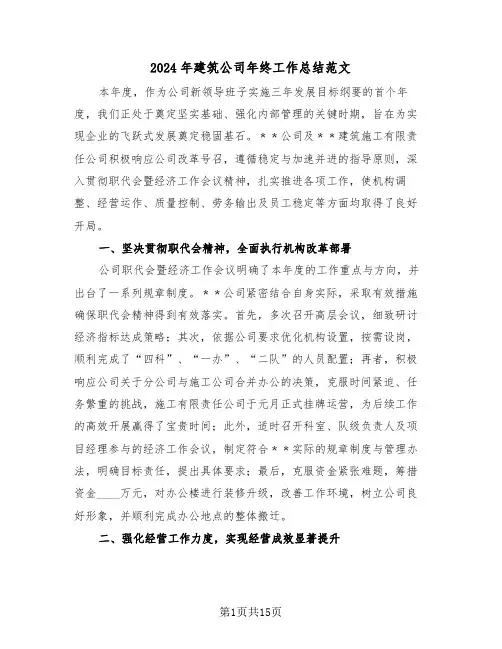 2024年建筑公司年终工作总结范文

本年度，作为公司新领导班子实施三年发展目标纲要的首个年度，我们正处于奠定坚实基础、强化内部管理的关键时期，旨在为实现企业的飞跃式发展奠定稳固基石。＊＊公司及＊＊建筑施工有限责任公司积极响应公司改革号召，遵循稳定与加速并进的指导原则，深入贯彻职代会暨经济工作会议精神，扎实推进各项工作，使机构调整、经营运作、质量控制、劳务输出及员工稳定等方面均取得了良好开局。

一、坚决贯彻职代会精神，全面执行机构改革部署

公司职代会暨经济工作会议明确了本年度的工作重点与方向，并出台了一系列规章制度。＊＊公司紧密结合自身实际，采取有效措施确保职代会精神得到有效落实。首先，多次召开高层会议，细致研讨经济指标达成策略；其次，依据公司要求优化机构设置，按需设岗，顺利完成了“四科”、“一办”、“二队”的人员配置；再者，积极响应公司关于分公司与施工公司合并办公的决策，克服时间紧迫、任务繁重的挑战，施工有限责任公司于元月正式挂牌运营，为后续工作的高效开展赢得了宝贵时间；此外，适时召开科室、队级负责人及项目经理参与的经济工作会议，制定符合＊＊实际的规章制度与管理办法，明确目标责任，提出具体要求；最后，克服资金紧张难题，筹措资金____万元，对办公楼进行装修升级，改善工作环境，树立公司良好形象，并顺利完成办公地点的整体搬迁。

二、强化经营工作力度，实现经营成效显著提升

第1页共15页